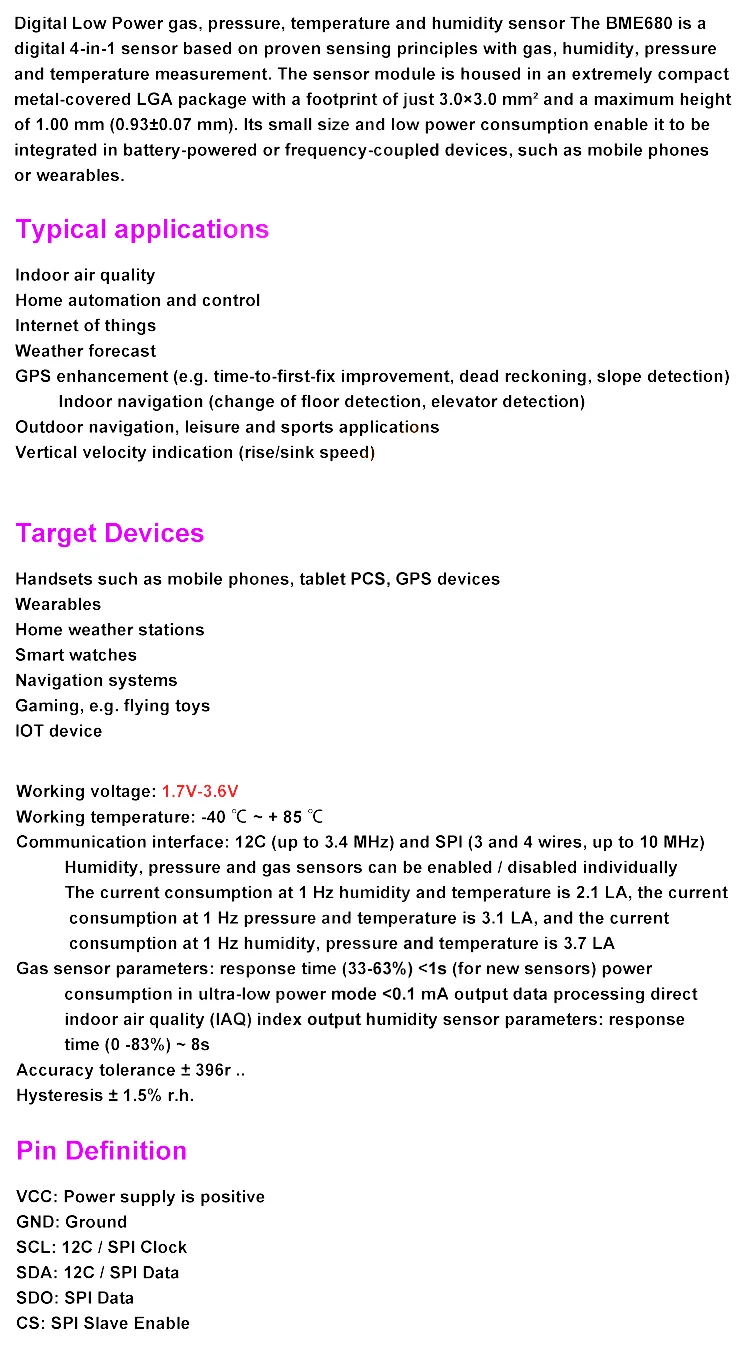 Digital Low Power gas, pressure, temperature and humidity sensor The BME680 is a digital 4-in-1 sensor based on proven sensing principles with gas, humidity, pressure and temperature measurement. The sensor module is housed in an extremely compact metal-covered LGA package with a footprint of just 3.0×3.0 mm² and a maximum height of 1.00 mm (0.93±0.07 mm). Its small size and low power consumption enable it to be integrated in battery-powered or frequency-coupled devices, such as mobile phones or wearables.

Typical applications

Indoor air quality
Home automation and control
Internet of things
Weather forecast
GPS enhancement (e.g. time-to-first-fix improvement, dead reckoning, slope detection)
Indoor navigation (change of floor detection, elevator detection)
Outdoor navigation, leisure and sports applications
Vertical velocity indication (rise/sink speed)

Target Devices

Handsets such as mobile phones, tablet PCS, GPS devices
Wearables
Home weather stations
Smart watches
Navigation systems
Gaming, e.g. flying toys
IOT device

Working voltage: 1.7V-3.6V
Working temperature: -40 ℃ ~ + 85 ℃
Communication interface: 12C (up to 3.4 MHz) and SPI (3 and 4 wires, up to 10 MHz)
Humidity, pressure and gas sensors can be enabled / disabled individually
The current consumption at 1 Hz humidity and temperature is 2.1 LA, the current consumption at 1 Hz pressure and temperature is 3.1 LA, and the current consumption at 1 Hz humidity, pressure and temperature is 3.7 LA
Gas sensor parameters: response time (33-63%) <1s (for new sensors) power consumption in ultra-low power mode <0.1 mA output data processing direct indoor air quality (IAQ) index output humidity sensor parameters: response time (0 -83%) ~ 8s
Accuracy tolerance ± 396r ..
Hysteresis ± 1.5% r.h.

Pin Definition

VCC: Power supply is positive
GND: Ground
SCL: 12C / SPI Clock
SDA: 12C / SPI Data
SDO: SPI Data
CS: SPI Slave Enable